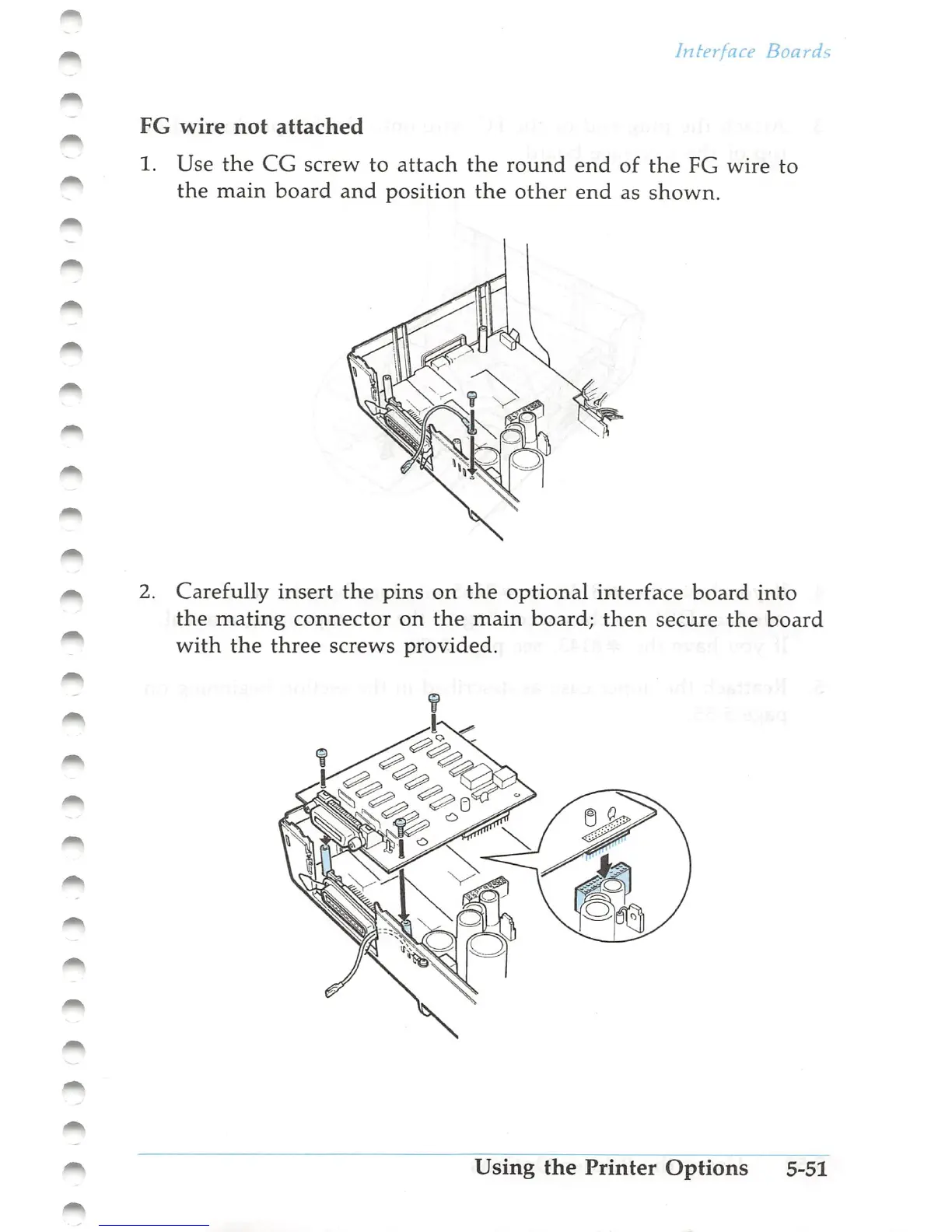 Interface Boards

FG wire not attached

1. Use the CG screw to attach the round end of the FG wire to the main board and position the other end as shown.

2. Carefully insert the pins on the optional interface board into the mating connector on the main board; then secure the board with the three screws provided.

Using the Printer Options 5-51